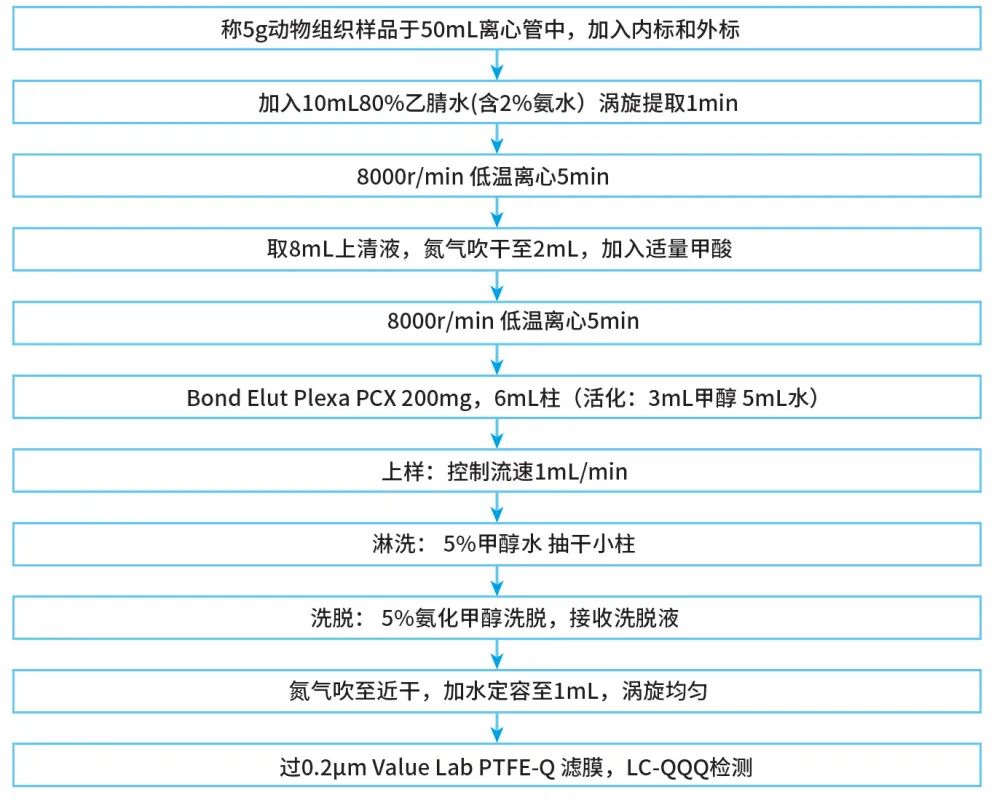 称5g动物组织样品于50mL离心管中，加入内标和外标

加入10mL80%乙腈水(含2%氨水）涡旋提取1min

8000r/min 低温离心5min

取8mL上清液，氮气吹干至2mL，加入适量甲酸

8000r/min 低温离心5min

Bond Elut Plexa PCX 200mg，6mL柱（活化：3mL甲醇 5mL水）

上样：控制流速1mL/min

淋洗： 5%甲醇水 抽干小柱

洗脱： 5%氨化甲醇洗脱，接收洗脱液

氮气吹至近干，加水定容至1mL，涡旋均匀

过0.2μm Value Lab PTFE-Q 滤膜，LC-QQQ检测